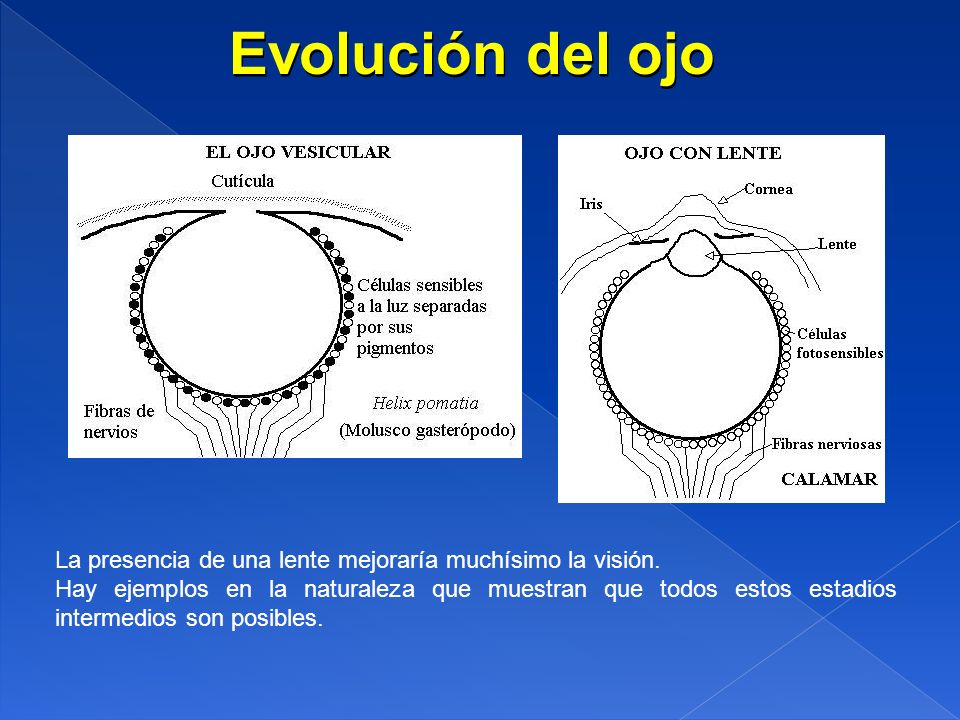 Evolución del ojo

EL OJO VESICULAR

Cutícula

Células sensibles a la luz separadas por sus pigmentos

Fibras de nervios

Helix pomatia

(Molusco gasterópodo)

OJO CON LENTE

Iris

Cornea

Lente

Células fotosensibles

Fibras nerviosas

CALAMAR

La presencia de una lente mejoraría muchísimo la visión.
Hay ejemplos en la naturaleza que muestran que todos estos estadios intermedios son posibles.